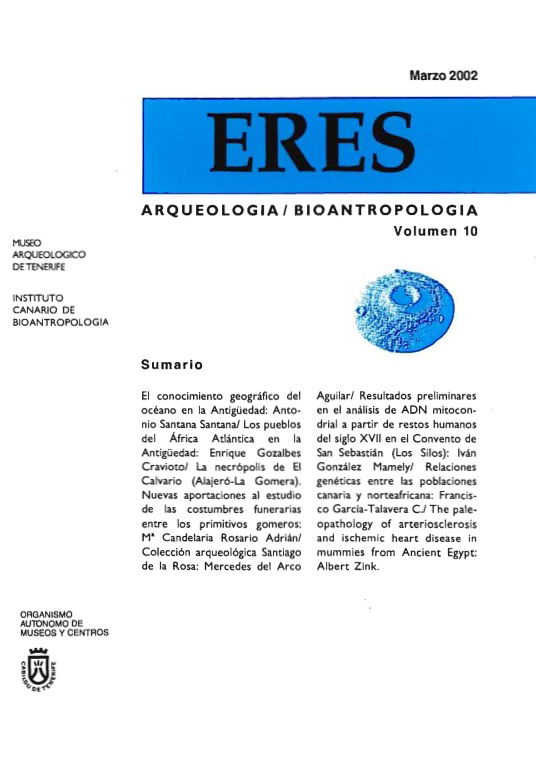 Marzo 2002

ERES

ARQUEOLOGIA / BIOANTROPOLOGIA

Volumen 10

MUSEO
ARQUEOLOGICO
DE TENERIFE

INSTITUTO
CANARIO DE
BIOANTROPOLOGIA

Sumario

El conocimiento geográfico del océano en la Antigüedad: Antonio Santana Santana/ Los pueblos del África Atlántica en la Antigüedad: Enrique Gozalbes Cravioto/ La necrópolis de El Calvario (Alajeró-La Gomera). Nuevas aportaciones al estudio de las costumbres funerarias entre los primitivos gomeros: Mª Candelaria Rosario Adrián/ Colección arqueológica Santiago de la Rosa: Mercedes del Arco Aguilar/ Resultados preliminares en el análisis de ADN mitocondrial a partir de restos humanos del siglo XVII en el Convento de San Sebastián (Los Silos): Iván González Mamely/ Relaciones genéticas entre las poblaciones canaria y norteafricana: Francisco García-Talavera C./ The paleopathology of arteriosclerosis and ischemic heart disease in mummies from Ancient Egypt: Albert Zink.

ORGANISMO
AUTONOMO DE
MUSEOS Y CENTROS

CABILDO DE TENERIFE